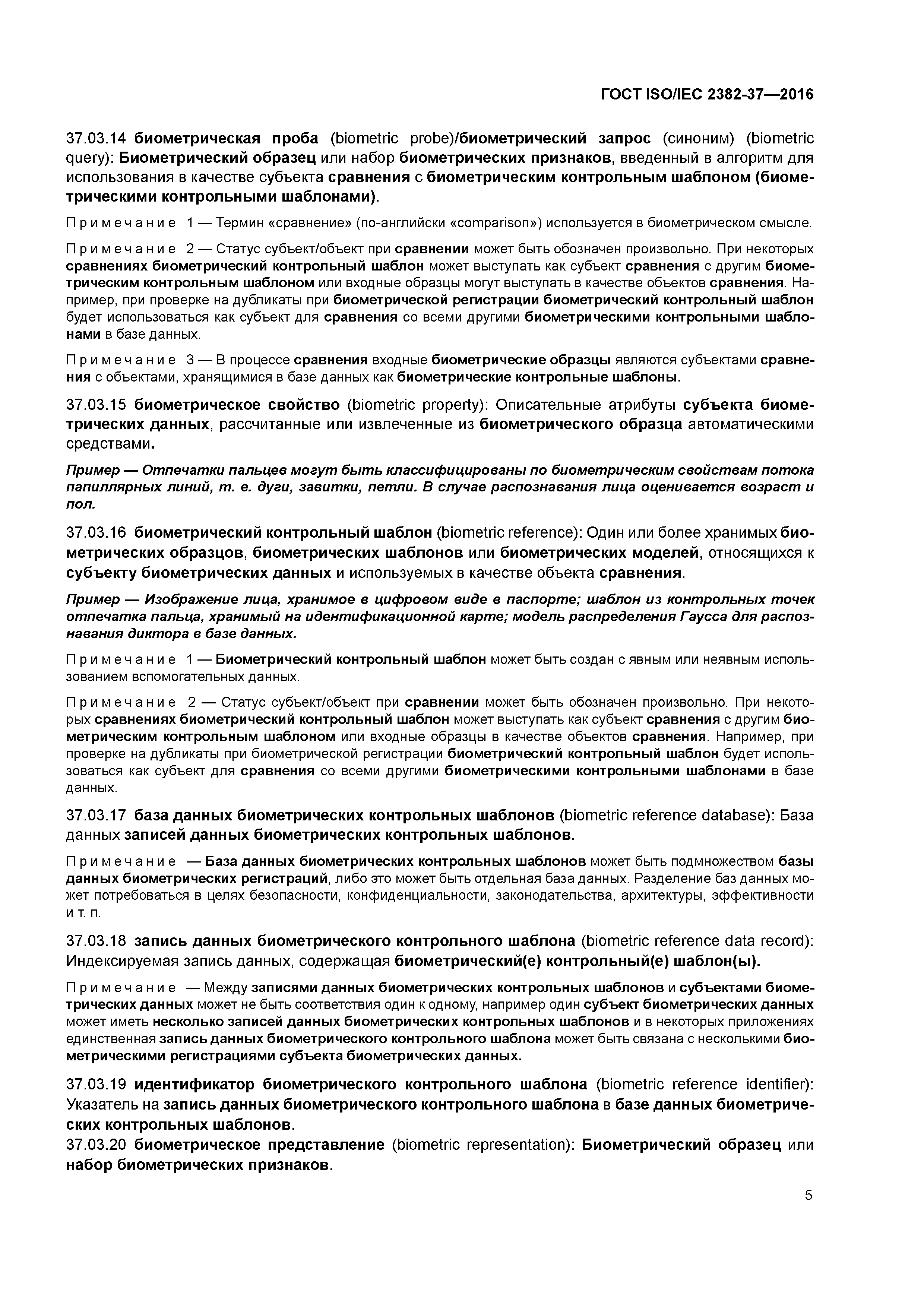 ГОСТ ISO/IEC 2382-37—2016

37.03.14 биометрическая проба (biometric probe)/биометрический запрос (синоним) (biometric query): Биометрический образец или набор биометрических признаков, введенный в алгоритм для использования в качестве субъекта сравнения с биометрическим контрольным шаблоном (биометрическими контрольными шаблонами).

Примечание 1 — Термин «сравнение» (по-английски «comparison») используется в биометрическом смысле.

Примечание 2 — Статус субъект/объект при сравнении может быть обозначен произвольно. При некоторых сравнениях биометрический контрольный шаблон может выступать как субъект сравнения с другим биометрическим контрольным шаблоном или входные образцы могут выступать в качестве объектов сравнения. Например, при проверке на дубликаты при биометрической регистрации биометрический контрольный шаблон будет использоваться как субъект для сравнения со всеми другими биометрическими контрольными шаблонами в базе данных.

Примечание 3 — В процессе сравнения входные биометрические образцы являются субъектами сравнения с объектами, хранящимися в базе данных как биометрические контрольные шаблоны.

37.03.15 биометрическое свойство (biometric property): Описательные атрибуты субъекта биометрических данных, рассчитанные или извлеченные из биометрического образца автоматическими средствами.

Пример — Отпечатки пальцев могут быть классифицированы по биометрическим свойствам потока папиллярных линий, т. е. дуги, завитки, петли. В случае распознавания лица оценивается возраст и пол.

37.03.16 биометрический контрольный шаблон (biometric reference): Один или более хранимых биометрических образцов, биометрических шаблонов или биометрических моделей, относящихся к субъекту биометрических данных и используемых в качестве объекта сравнения.

Пример — Изображение лица, хранимое в цифровом виде в паспорте; шаблон из контрольных точек отпечатка пальца, хранимый на идентификационной карте; модель распределения Гаусса для распознавания диктора в базе данных.

Примечание 1 — Биометрический контрольный шаблон может быть создан с явным или неявным использованием вспомогательных данных.

Примечание 2 — Статус субъект/объект при сравнении может быть обозначен произвольно. При некоторых сравнениях биометрический контрольный шаблон может выступать как субъект сравнения с другим биометрическим контрольным шаблоном или входные образцы в качестве объектов сравнения. Например, при проверке на дубликаты при биометрической регистрации биометрический контрольный шаблон будет использоваться как субъект для сравнения со всеми другими биометрическими контрольными шаблонами в базе данных.

37.03.17 база данных биометрических контрольных шаблонов (biometric reference database): База данных записей данных биометрических контрольных шаблонов.

Примечание — База данных биометрических контрольных шаблонов может быть подмножеством базы данных биометрических регистраций, либо это может быть отдельная база данных. Разделение баз данных может потребоваться в целях безопасности, конфиденциальности, законодательства, архитектуры, эффективности и т. п.

37.03.18 запись данных биометрического контрольного шаблона (biometric reference data record): Индексируемая запись данных, содержащая биометрический(е) контрольный(е) шаблон(ы).

Примечание — Между записями данных биометрических контрольных шаблонов и субъектами биометрических данных может не быть соответствия один к одному, например один субъект биометрических данных может иметь несколько записей данных биометрических контрольных шаблонов и в некоторых приложениях единственная запись данных биометрического контрольного шаблона может быть связана с несколькими биометрическими регистрациями субъекта биометрических данных.

37.03.19 идентификатор биометрического контрольного шаблона (biometric reference identifier): Указатель на запись данных биометрического контрольного шаблона в базе данных биометрических контрольных шаблонов.
37.03.20 биометрическое представление (biometric representation): Биометрический образец или набор биометрических признаков.

5